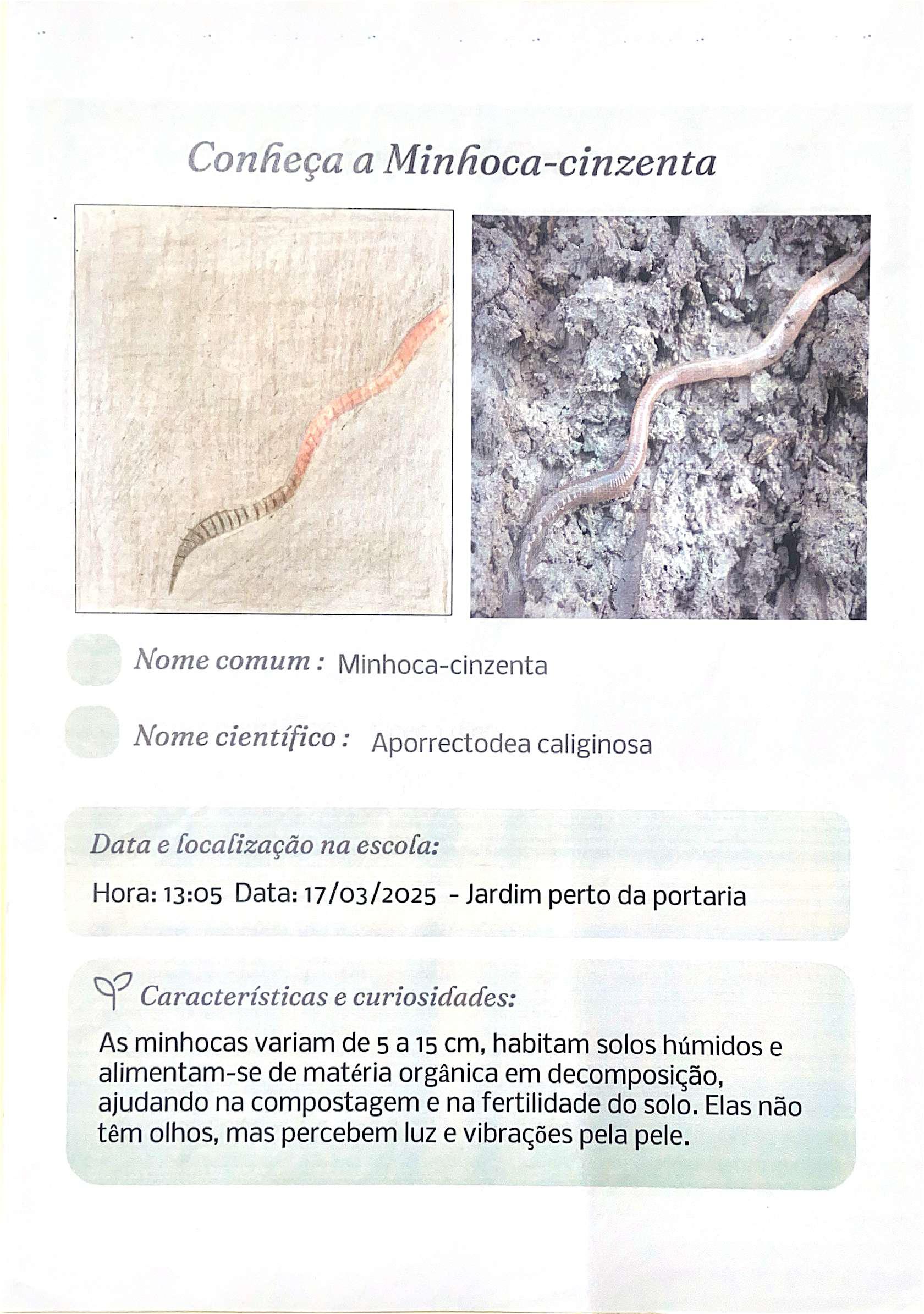 Conheça a Minhoca-cinzenta

Nome comum : Minhoca-cinzenta

Nome científico : Aporrectodea caliginosa

Data e localização na escola:

Hora: 13:05 Data: 17/03/2025 - Jardim perto da portaria

Características e curiosidades:

As minhocas variam de 5 a 15 cm, habitam solos húmidos e alimentam-se de matéria orgânica em decomposição, ajudando na compostagem e na fertilidade do solo. Elas não têm olhos, mas percebem luz e vibrações pela pele.